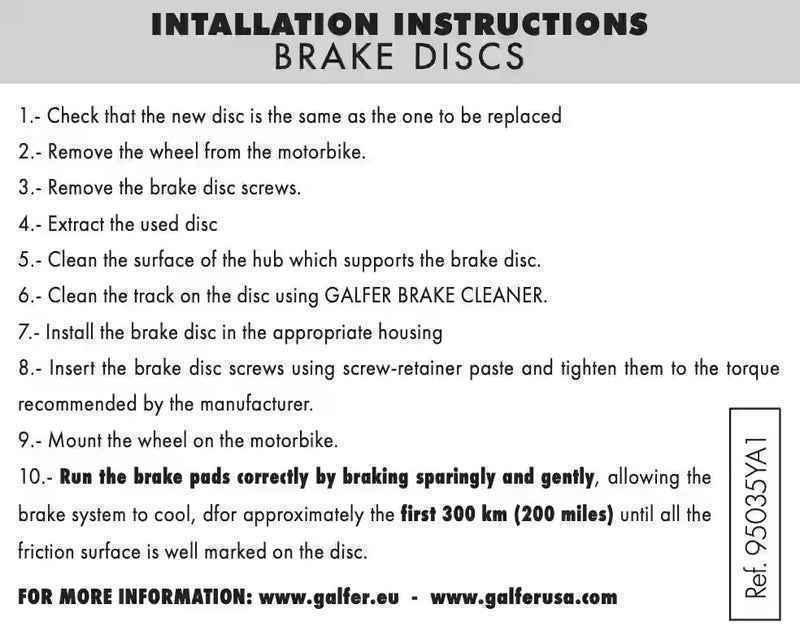 INTALLATION INSTRUCTIONS
BRAKE DISCS

1.- Check that the new disc is the same as the one to be replaced

2.- Remove the wheel from the motorbike.

3.- Remove the brake disc screws.

4.- Extract the used disc

5.- Clean the surface of the hub which supports the brake disc.

6.- Clean the track on the disc using GALFER BRAKE CLEANER.

7.- Install the brake disc in the appropriate housing

8.- Insert the brake disc screws using screw-retainer paste and tighten them to the torque recommended by the manufacturer.

9.- Mount the wheel on the motorbike.

10.- Run the brake pads correctly by braking sparingly and gently, allowing the brake system to cool, dfor approximately the first 300 km (200 miles) until all the friction surface is well marked on the disc.

FOR MORE INFORMATION: www.galfer.eu - www.galferusa.com

Ref. 95035YA1